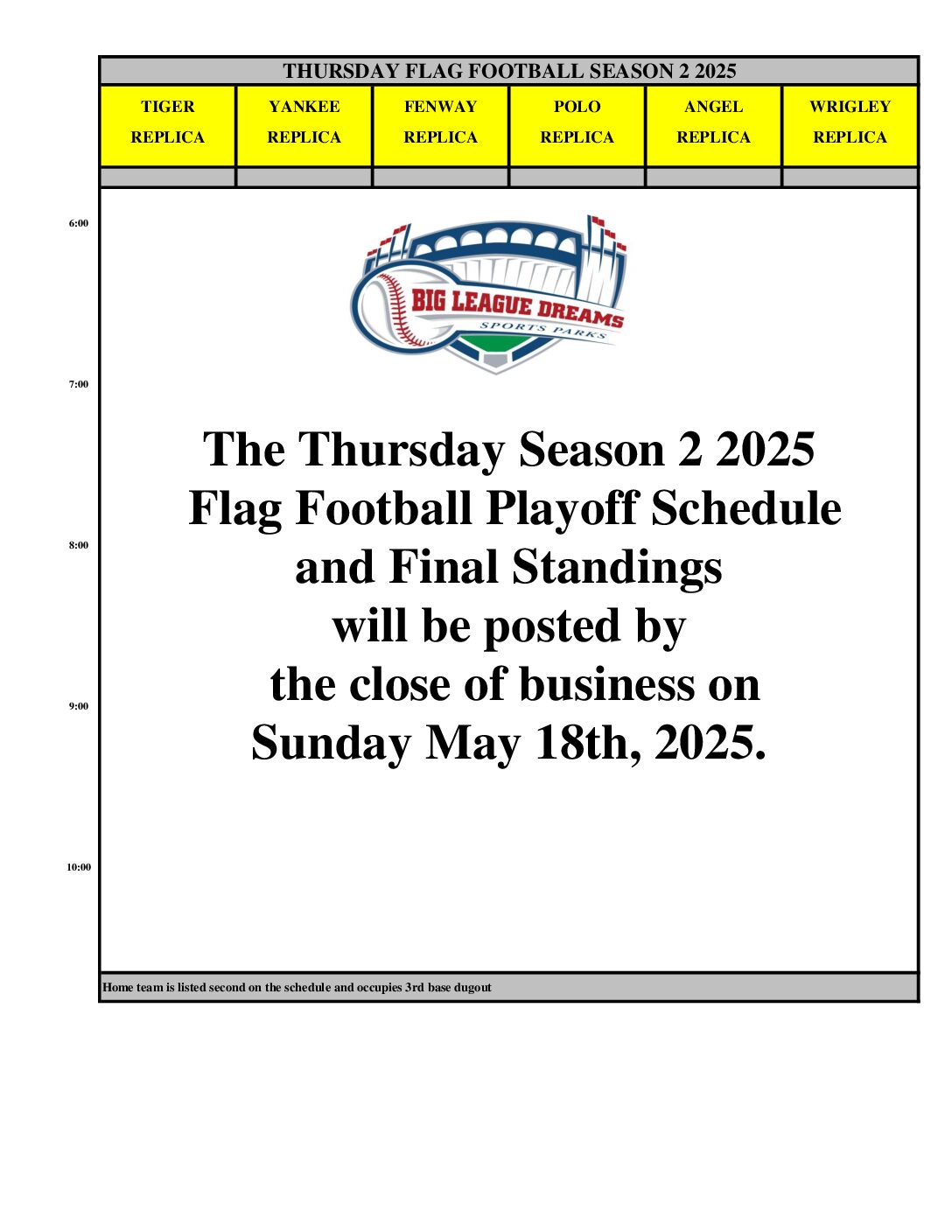 THURSDAY FLAG FOOTBALL SEASON 2 2025

| TIGER REPLICA | YANKEE REPLICA | FENWAY REPLICA | POLO REPLICA | ANGEL REPLICA | WRIGLEY REPLICA |
|---|---|---|---|---|---|
| | | | | | |

6:00

BIG LEAGUE DREAMS
SPORTS PARKS

7:00

The Thursday Season 2 2025 Flag Football Playoff Schedule and Final Standings will be posted by the close of business on Sunday May 18th, 2025.

8:00

9:00

10:00

Home team is listed second on the schedule and occupies 3rd base dugout